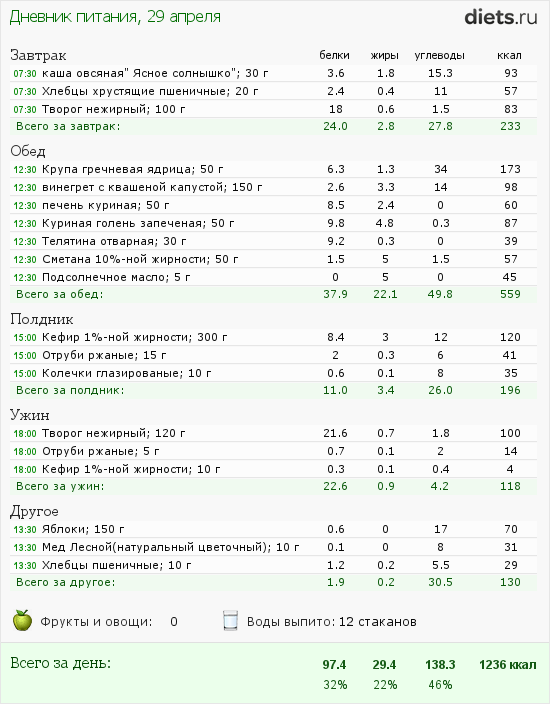 Дневник питания, 29 апреля

diets.ru

| Завтрак | белки | жиры | углеводы | ккал |
|---|---|---|---|---|
| 07:30 каша овсяная" Ясное солнышко"; 30 г | 3.6 | 1.8 | 15.3 | 93 |
| 07:30 Хлебцы хрустящие пшеничные; 20 г | 2.4 | 0.4 | 11 | 57 |
| 07:30 Творог нежирный; 100 г | 18 | 0.6 | 1.5 | 83 |
| Всего за завтрак: | 24.0 | 2.8 | 27.8 | 233 |

| Обед | | | | |
|---|---|---|---|---|
| 12:30 Крупа гречневая ядрица; 50 г | 6.3 | 1.3 | 34 | 173 |
| 12:30 винегрет с квашеной капустой; 150 г | 2.6 | 3.3 | 14 | 98 |
| 12:30 печень куриная; 50 г | 8.5 | 2.4 | 0 | 60 |
| 12:30 Куриная голень запеченая; 50 г | 9.8 | 4.8 | 0.3 | 87 |
| 12:30 Телятина отварная; 30 г | 9.2 | 0.3 | 0 | 39 |
| 12:30 Сметана 10%-ной жирности; 50 г | 1.5 | 5 | 1.5 | 57 |
| 12:30 Подсолнечное масло; 5 г | 0 | 5 | 0 | 45 |
| Всего за обед: | 37.9 | 22.1 | 49.8 | 559 |

| Полдник | | | | |
|---|---|---|---|---|
| 15:00 Кефир 1%-ной жирности; 300 г | 8.4 | 3 | 12 | 120 |
| 15:00 Отруби ржаные; 15 г | 2 | 0.3 | 6 | 41 |
| 15:00 Колечки глазированые; 10 г | 0.6 | 0.1 | 8 | 35 |
| Всего за полдник: | 11.0 | 3.4 | 26.0 | 196 |

| Ужин | | | | |
|---|---|---|---|---|
| 18:00 Творог нежирный; 120 г | 21.6 | 0.7 | 1.8 | 100 |
| 18:00 Отруби ржаные; 5 г | 0.7 | 0.1 | 2 | 14 |
| 18:00 Кефир 1%-ной жирности; 10 г | 0.3 | 0.1 | 0.4 | 4 |
| Всего за ужин: | 22.6 | 0.9 | 4.2 | 118 |

| Другое | | | | |
|---|---|---|---|---|
| 13:30 Яблоки; 150 г | 0.6 | 0 | 17 | 70 |
| 13:30 Мед Лесной(натуральный цветочный); 10 г | 0.1 | 0 | 8 | 31 |
| 13:30 Хлебцы пшеничные; 10 г | 1.2 | 0.2 | 5.5 | 29 |
| Всего за другое: | 1.9 | 0.2 | 30.5 | 130 |

Фрукты и овощи: 0   Воды выпито: 12 стаканов

| Всего за день: | 97.4 | 29.4 | 138.3 | 1236 ккал |
|---|---|---|---|---|
| | 32% | 22% | 46% | |